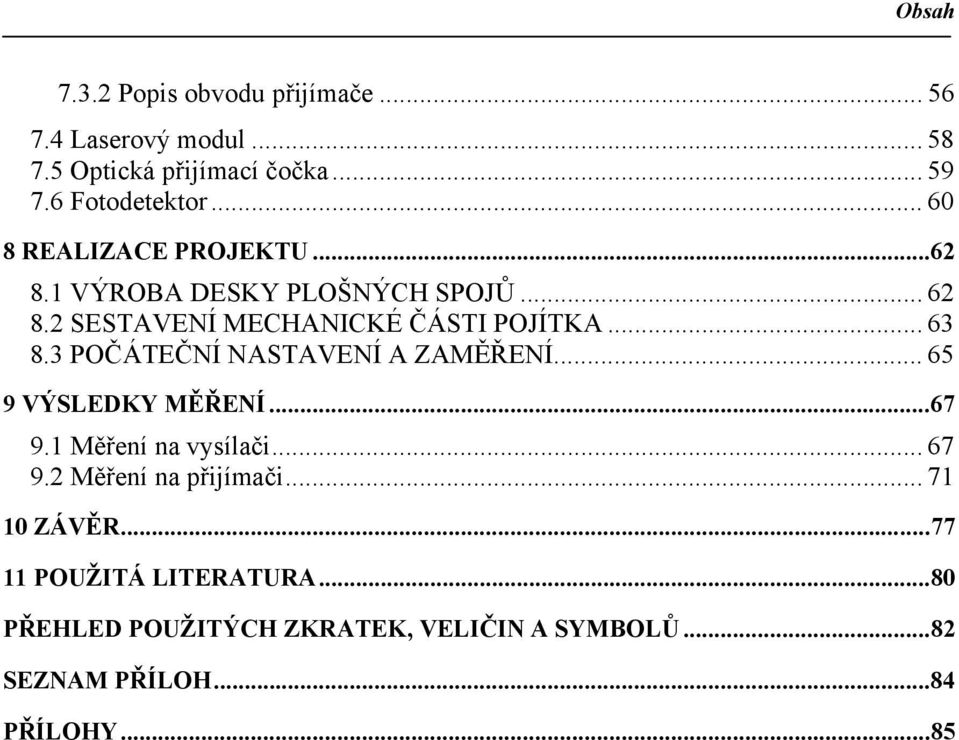 Obsah

7.3.2 Popis obvodu přijímače ... 56

7.4 Laserový modul ... 58
7.5 Optická přijímací čočka ... 59
7.6 Fotodetektor ... 60

8 REALIZACE PROJEKTU ... 62

8.1 VÝROBA DESKY PLOŠNÝCH SPOJŮ ... 62
8.2 SESTAVENÍ MECHANICKÉ ČÁSTI POJÍTKA ... 63
8.3 POČÁTEČNÍ NASTAVENÍ A ZAMĚŘENÍ ... 65

9 VÝSLEDKY MĚŘENÍ ... 67

9.1 Měření na vysílači ... 67
9.2 Měření na přijímači ... 71

10 ZÁVĚR ... 77

11 POUŽITÁ LITERATURA ... 80

PŘEHLED POUŽITÝCH ZKRATEK, VELIČIN A SYMBOLŮ ... 82

SEZNAM PŘÍLOH ... 84

PŘÍLOHY ... 85